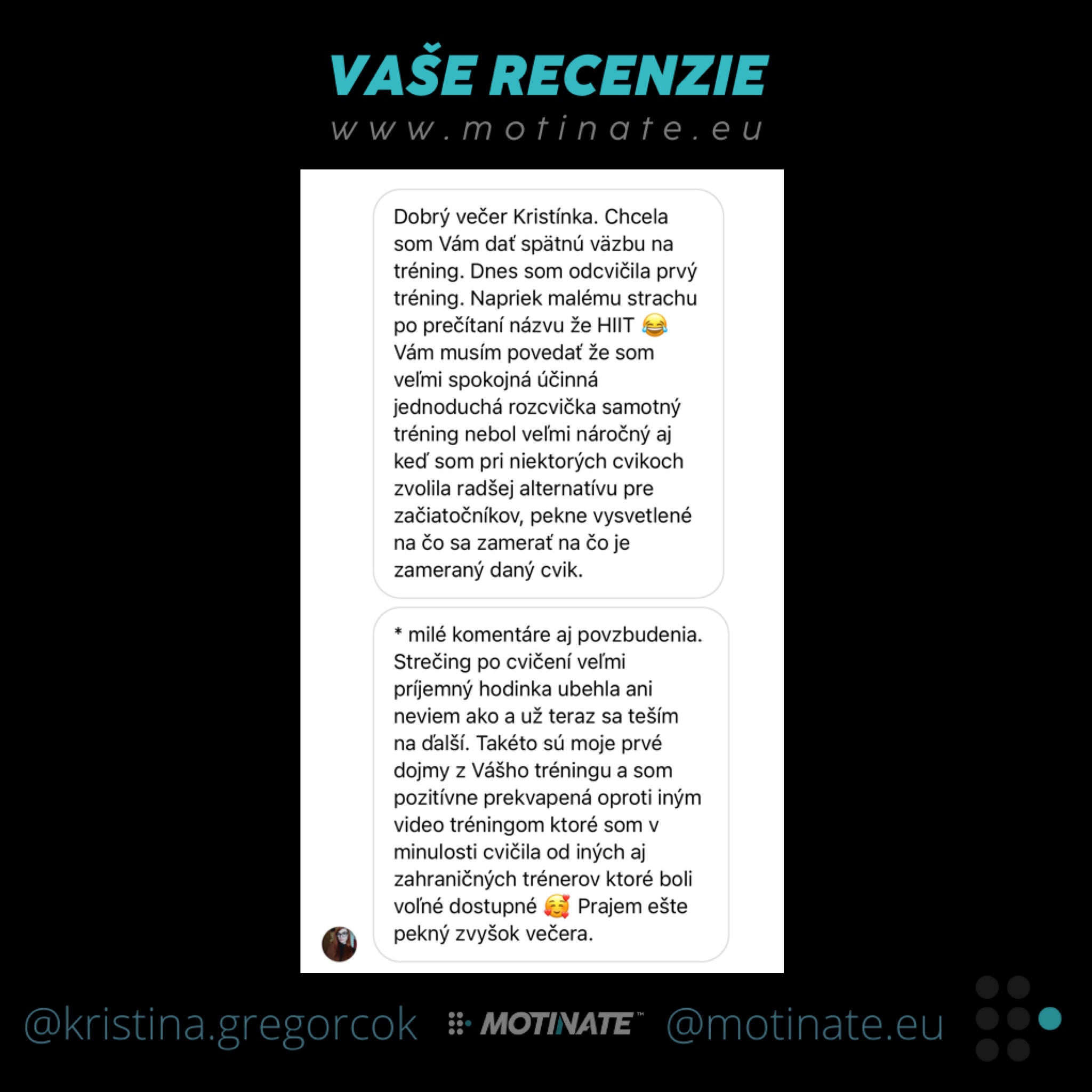 VAŠE RECENZIE
www.motinate.eu

Dobrý večer Kristínka. Chcela som Vám dať spätnú väzbu na tréning. Dnes som odcvičila prvý tréning. Napriek malému strachu po prečítaní názvu že HIIT 😂 Vám musím povedať že som veľmi spokojná účinná jednoduchá rozcvička samotný tréning nebol veľmi náročný aj keď som pri niektorých cvikoch zvolila radšej alternatívu pre začiatočníkov, pekne vysvetlené na čo sa zamerať na čo je zameraný daný cvik.

* milé komentáre aj povzbudenia. Strečing po cvičení veľmi príjemný hodinka ubehla ani neviem ako a už teraz sa teším na ďalší. Takéto sú moje prvé dojmy z Vášho tréningu a som pozitívne prekvapená oproti iným video tréningom ktoré som v minulosti cvičila od iných aj zahraničných trénerov ktoré boli voľné dostupné 🥰 Prajem ešte pekný zvyšok večera.

@kristina.gregorcok MOTINATE™ @motinate.eu